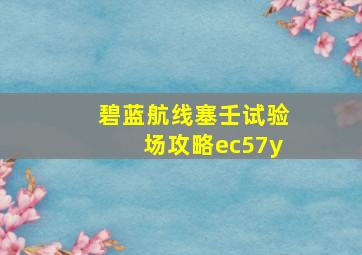 碧蓝航线塞壬试验场攻略ec57y